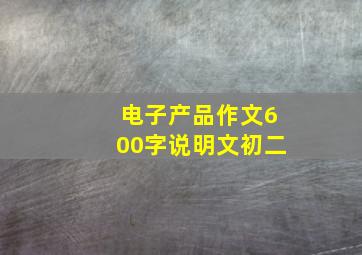 电子产品作文600字说明文初二